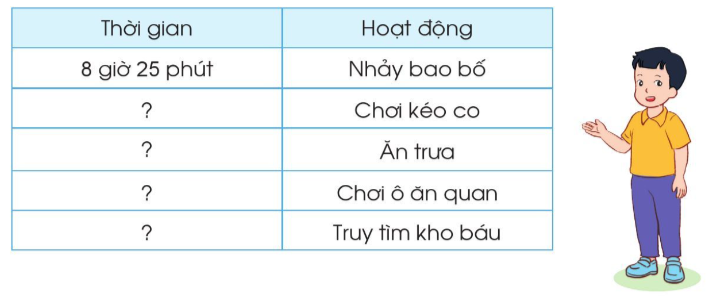 | Thời gian | Hoạt động |
|---|---|
| 8 giờ 25 phút | Nhảy bao bố |
| ? | Chơi kéo co |
| ? | Ăn trưa |
| ? | Chơi ô ăn quan |
| ? | Truy tìm kho báu |